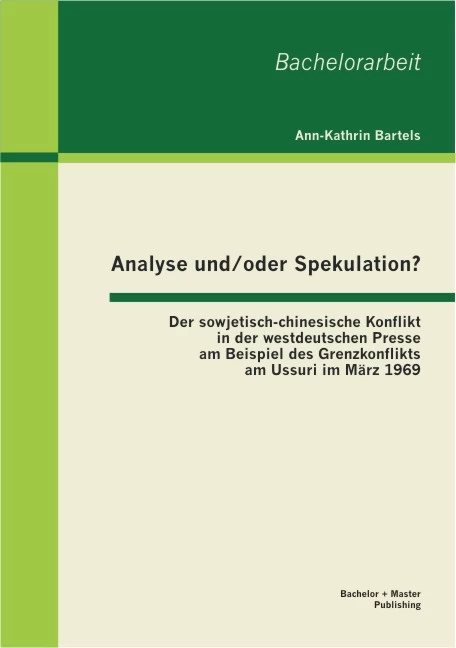 Bachelorarbeit

Ann-Kathrin Bartels

Analyse und/oder Spekulation?

Der sowjetisch-chinesische Konflikt in der westdeutschen Presse am Beispiel des Grenzkonflikts am Ussuri im März 1969

Bachelor + Master Publishing